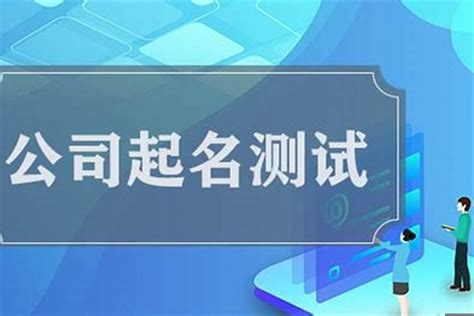 公司起名测试